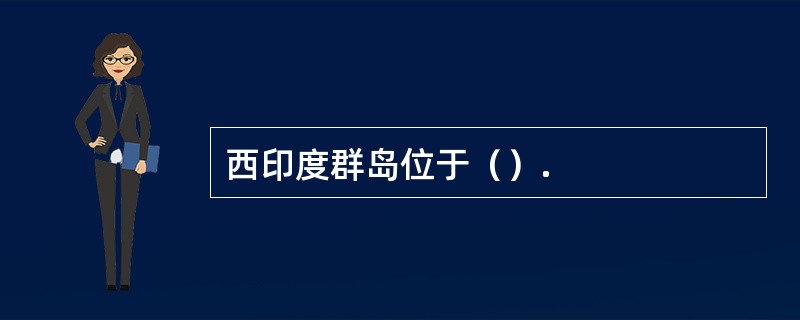 西印度群岛位于（）.